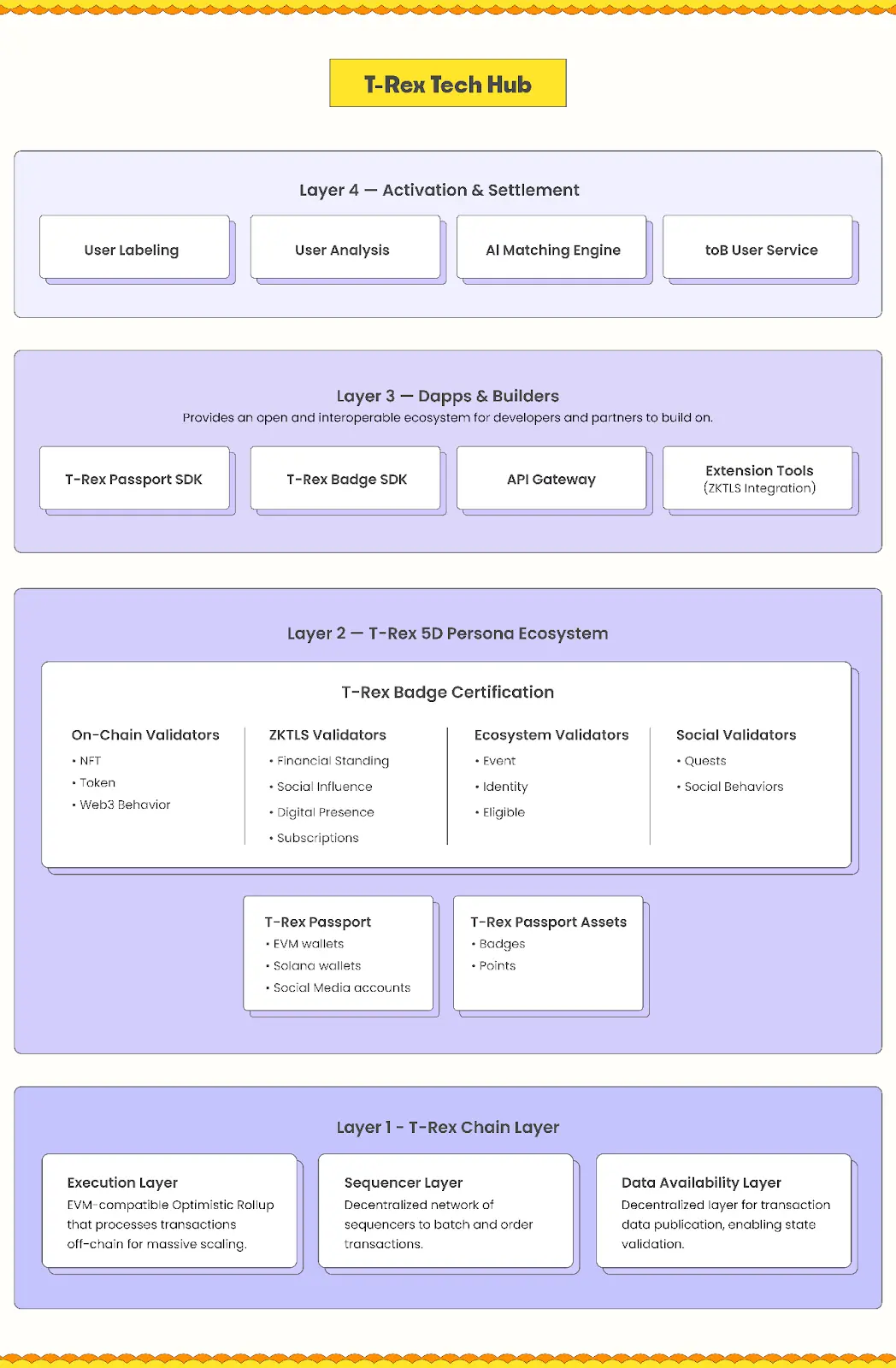 T-Rex Tech Hub

Layer 4 — Activation & Settlement

User Labeling

User Analysis

AI Matching Engine

toB User Service

Layer 3 — Dapps & Builders

Provides an open and interoperable ecosystem for developers and partners to build on.

T-Rex Passport SDK

T-Rex Badge SDK

API Gateway

Extension Tools
(ZKTLS Integration)

Layer 2 — T-Rex 5D Persona Ecosystem

T-Rex Badge Certification

On-Chain Validators
• NFT
• Token
• Web3 Behavior

ZKTLS Validators
• Financial Standing
• Social Influence
• Digital Presence
• Subscriptions

Ecosystem Validators
• Event
• Identity
• Eligible

Social Validators
• Quests
• Social Behaviors

T-Rex Passport
• EVM wallets
• Solana wallets
• Social Media accounts

T-Rex Passport Assets
• Badges
• Points

Layer 1 - T-Rex Chain Layer

Execution Layer
EVM-compatible Optimistic Rollup that processes transactions off-chain for massive scaling.

Sequencer Layer
Decentralized network of sequencers to batch and order transactions.

Data Availability Layer
Decentralized layer for transaction data publication, enabling state validation.